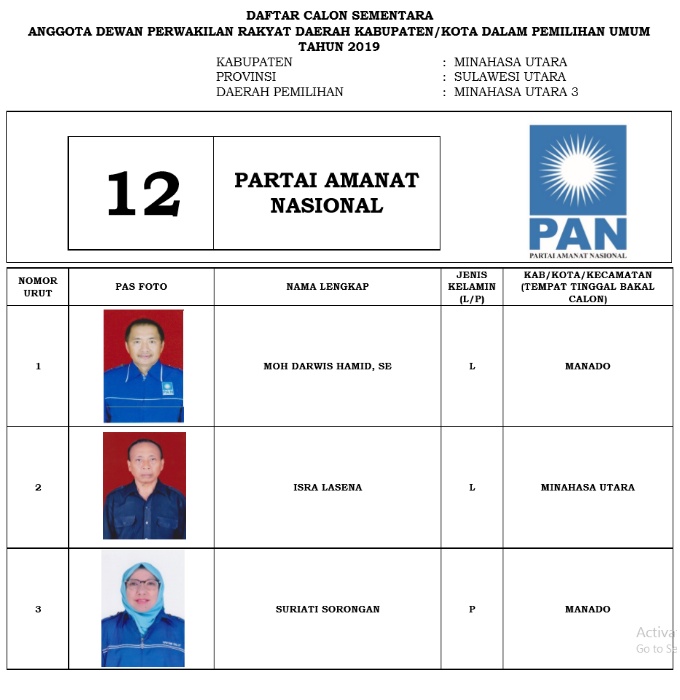 DAFTAR CALON SEMENTARA
ANGGOTA DEWAN PERWAKILAN RAKYAT DAERAH KABUPATEN/KOTA DALAM PEMILIHAN UMUM
TAHUN 2019

KABUPATEN : MINAHASA UTARA
PROVINSI : SULAWESI UTARA
DAERAH PEMILIHAN : MINAHASA UTARA 3

12 PARTAI AMANAT NASIONAL

PAN
PARTAI AMANAT NASIONAL

| NOMOR URUT | PAS FOTO | NAMA LENGKAP | JENIS KELAMIN (L/P) | KAB/KOTA/KECAMATAN (TEMPAT TINGGAL BAKAL CALON) |
|---|---|---|---|---|
| 1 | | MOH DARWIS HAMID, SE | L | MANADO |
| 2 | | ISRA LASENA | L | MINAHASA UTARA |
| 3 | | SURIATI SORONGAN | P | MANADO |

Activa
Go to Se